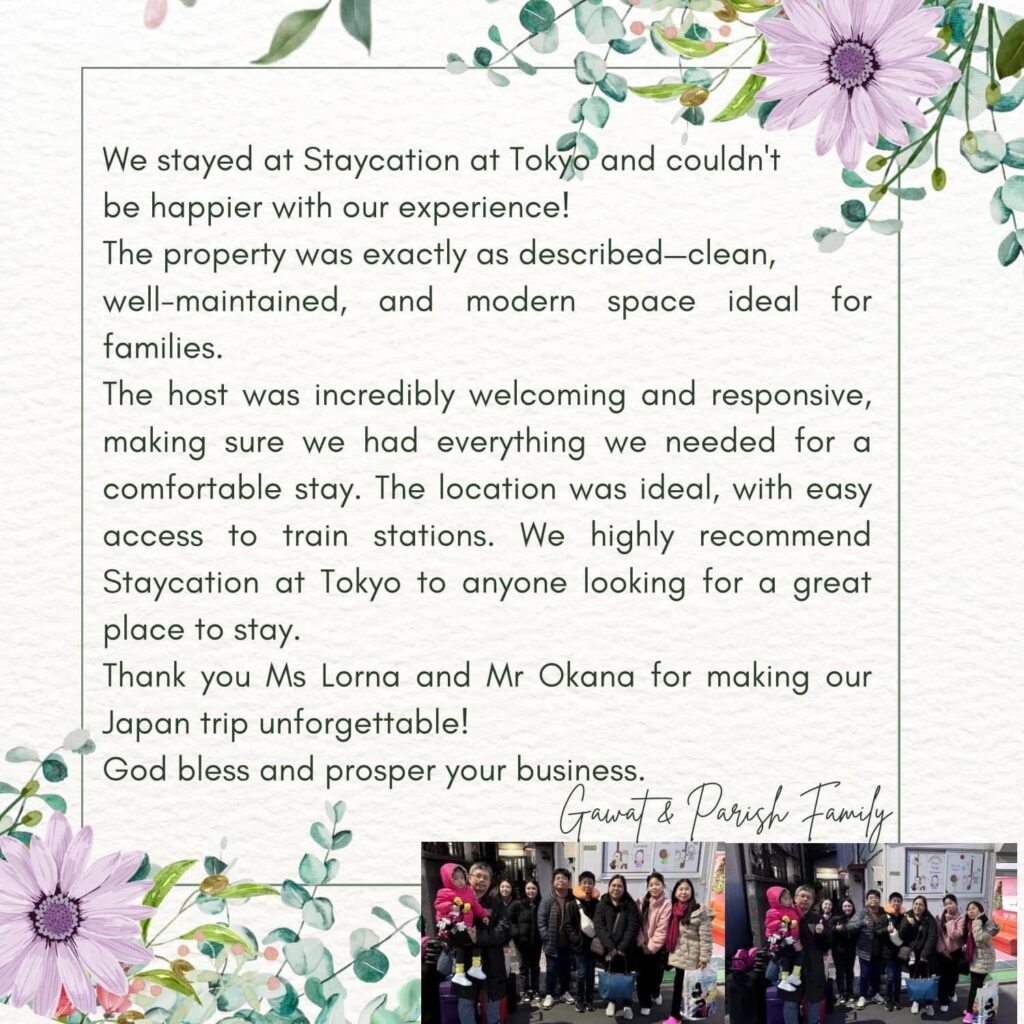 We stayed at Staycation at Tokyo and couldn't be happier with our experience!
The property was exactly as described—clean, well-maintained, and modern space ideal for families.
The host was incredibly welcoming and responsive, making sure we had everything we needed for a comfortable stay. The location was ideal, with easy access to train stations. We highly recommend Staycation at Tokyo to anyone looking for a great place to stay.
Thank you Ms Lorna and Mr Okana for making our Japan trip unforgettable!
God bless and prosper your business.

Gawat & Parish Family